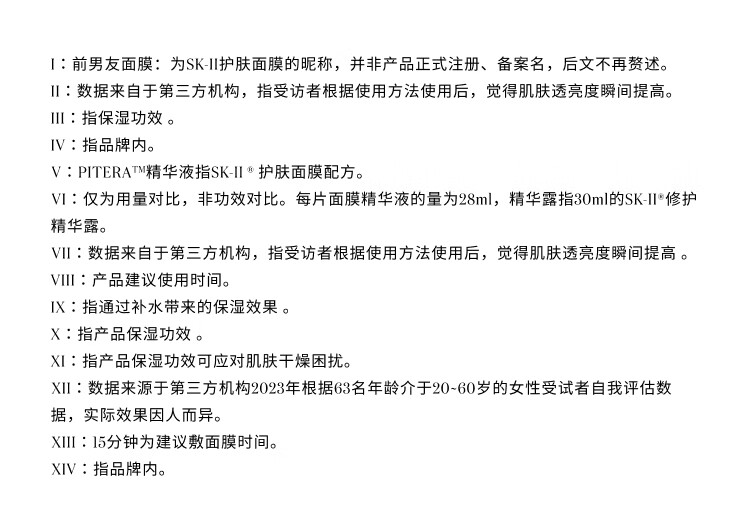 I：前男友面膜：为SK-II护肤面膜的昵称，并非产品正式注册、备案名，后文不再赘述。
II：数据来自于第三方机构，指受访者根据使用方法使用后，觉得肌肤透亮度瞬间提高。
III：指保湿功效 。
IV：指品牌内。
V：PITERA™精华液指SK-II ® 护肤面膜配方。
VI：仅为用量对比，非功效对比。每片面膜精华液的量为28ml，精华露指30ml的SK-II®修护精华露。
VII：数据来自于第三方机构，指受访者根据使用方法使用后，觉得肌肤透亮度瞬间提高 。
VIII：产品建议使用时间。
IX：指通过补水带来的保湿效果 。
X：指产品保湿功效 。
XI：指产品保湿功效可应对肌肤干燥困扰。
XII：数据来源于第三方机构2023年根据63名年龄介于20~60岁的女性受试者自我评估数据，实际效果因人而异。
XIII：15分钟为建议敷面膜时间。
XIV：指品牌内。